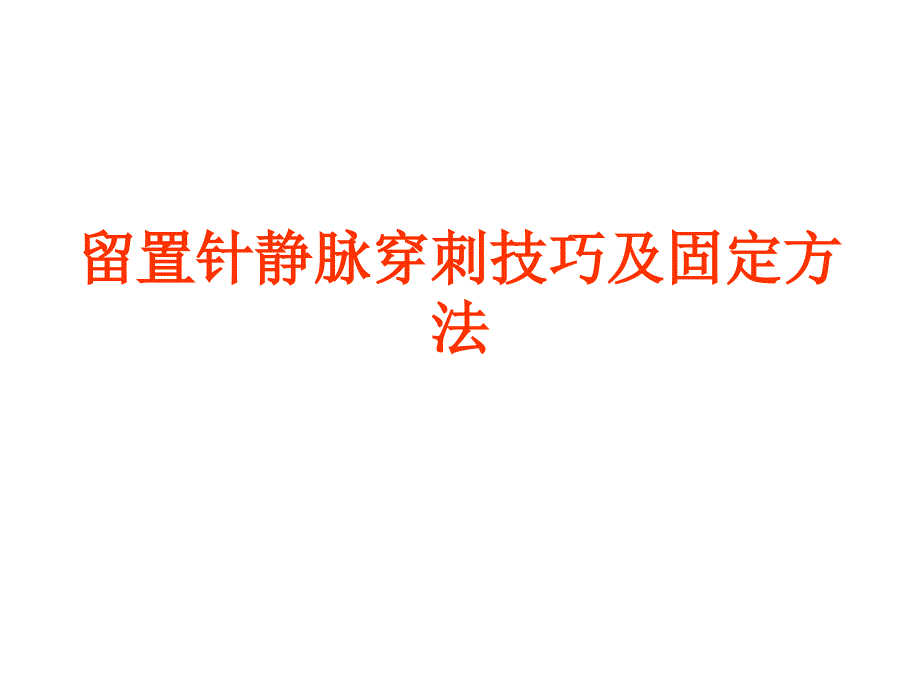 留置针静脉穿刺技巧及固定方法